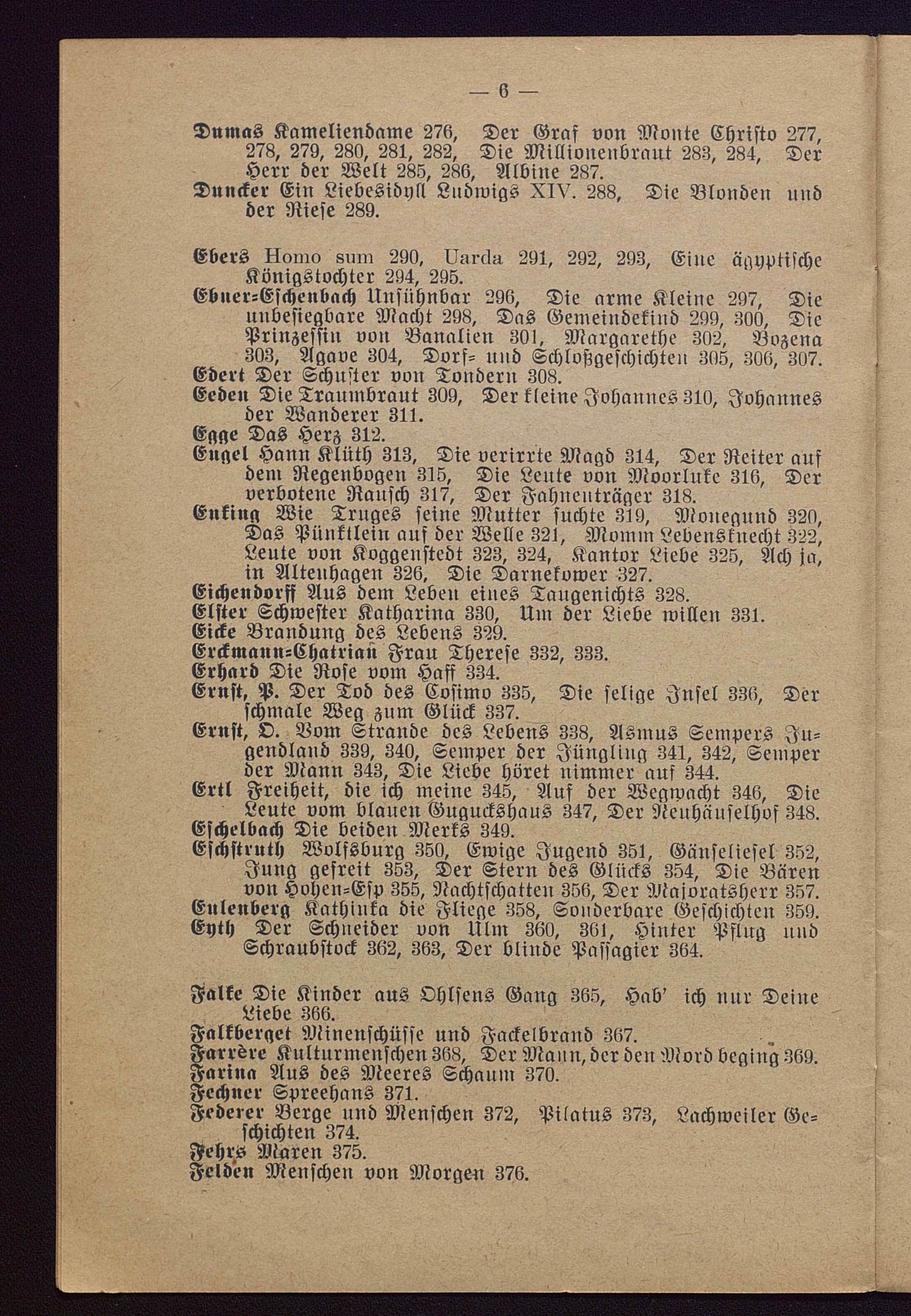 — 6 —

Dumas Kameliendame 276, Der Graf von Monte Christo 277, 278, 279, 280, 281, 282, Die Millionenbraut 283, 284, Der Herr der Welt 285, 286, Albine 287.
Duncker Ein Liebesidyll Ludwigs XIV. 288, Die Blonden und der Riese 289.

Ebers Homo sum 290, Uarda 291, 292, 293, Eine ägyptische Königstochter 294, 295.
Ebner-Eschenbach Unsühnbar 296, Die arme Kleine 297, Die unbesiegbare Macht 298, Das Gemeindekind 299, 300, Die Prinzessin von Banalien 301, Margarethe 302, Bozena 303, Agave 304, Dorf- und Schloßgeschichten 305, 306, 307.
Edert Der Schuster von Tondern 308.
Eeden Die Traumbraut 309, Der kleine Johannes 310, Johannes der Wanderer 311.
Egge Das Herz 312.
Engel Hann Klüth 313, Die verirrte Magd 314, Der Reiter auf dem Regenbogen 315, Die Leute von Moorluke 316, Der verbotene Rausch 317, Der Fahnenträger 318.
Enking Wie Truges seine Mutter suchte 319, Monegund 320, Das Pünktlein auf der Welle 321, Momm Lebensknecht 322, Leute von Koggenstedt 323, 324, Kantor Liebe 325, Ach ja, in Altenhagen 326, Die Darnekower 327.
Eichendorff Aus dem Leben eines Taugenichts 328.
Elster Schwester Katharina 330, Um der Liebe willen 331.
Eicke Brandung des Lebens 329.
Erckmann-Chatrian Frau Therese 332, 333.
Erhard Die Rose vom Haff 334.
Ernst, P. Der Tod des Cosimo 335, Die selige Insel 336, Der schmale Weg zum Glück 337.
Ernst, O. Vom Strande des Lebens 338, Asmus Sempers Jugendland 339, 340, Semper der Jüngling 341, 342, Semper der Mann 343, Die Liebe höret nimmer auf 344.
Ertl Freiheit, die ich meine 345, Auf der Wegwacht 346, Die Leute vom blauen Guguckshaus 347, Der Neuhäuselhof 348.
Eschelbach Die beiden Merks 349.
Eschstruth Wolfsburg 350, Ewige Jugend 351, Gänseliesel 352, Jung gefreit 353, Der Stern des Glücks 354, Die Bären von Hohen-Esp 355, Nachtschatten 356, Der Majoratsherr 357.
Eulenberg Kathinka die Fliege 358, Sonderbare Geschichten 359.
Eyth Der Schneider von Ulm 360, 361, Hinter Pflug und Schraubstock 362, 363, Der blinde Passagier 364.

Falke Die Kinder aus Ohlsens Gang 365, Hab' ich nur Deine Liebe 366.
Falkberget Minenschüsse und Fackelbrand 367.
Farrère Kulturmenschen 368, Der Mann, der den Mord beging 369.
Farina Aus des Meeres Schaum 370.
Fechner Spreehans 371.
Federer Berge und Menschen 372, Pilatus 373, Lachweiler Geschichten 374.
Fehrs Maren 375.
Felden Menschen von Morgen 376.